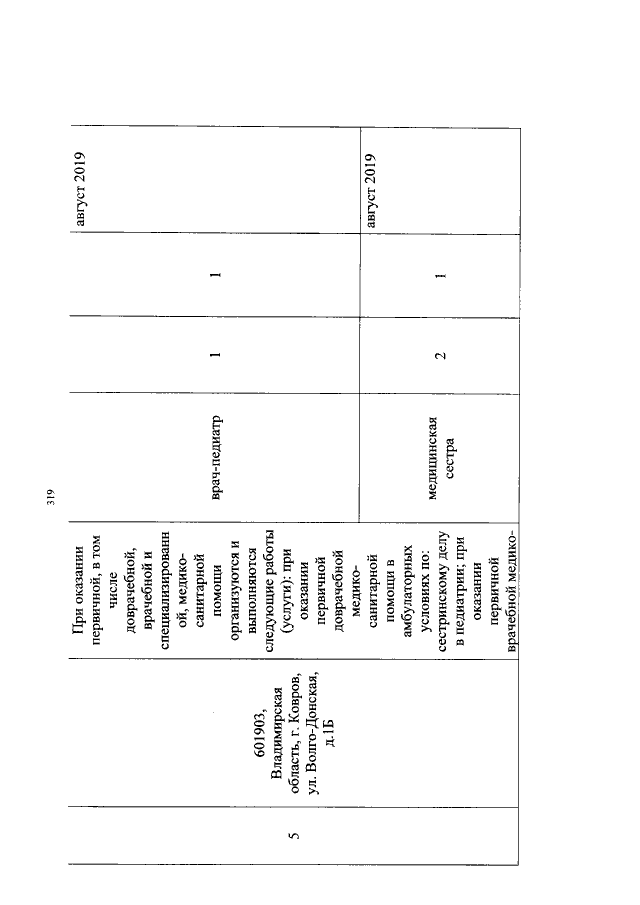 319

| 5 | 601903, Владимирская область, г. Ковров, ул. Волго-Донская, д.1Б | При оказании первичной, в том числе доврачебной, врачебной и специализированной, медико-санитарной помощи организуются и выполняются следующие работы (услуги): при оказании первичной доврачебной медико-санитарной помощи в амбулаторных условиях по: сестринскому делу в педиатрии; при оказании первичной врачебной медико- | врач-педиатр | 1 | 1 | август 2019 |
|---|---|---|---|---|---|---|
| | | | медицинская сестра | 2 | 1 | август 2019 |